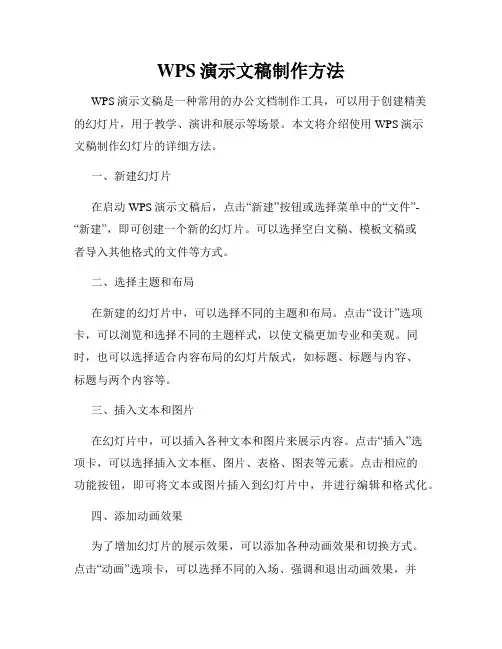 WPS 演示文稿制作方法

WPS 演示文稿是一种常用的办公文档制作工具，可以用于创建精美的幻灯片，用于教学、演讲和展示等场景。本文将介绍使用 WPS 演示文稿制作幻灯片的详细方法。

一、新建幻灯片

在启动 WPS 演示文稿后，点击“新建”按钮或选择菜单中的“文件”-“新建”，即可创建一个新的幻灯片。可以选择空白文稿、模板文稿或者导入其他格式的文件等方式。

二、选择主题和布局

在新建的幻灯片中，可以选择不同的主题和布局。点击“设计”选项卡，可以浏览和选择不同的主题样式，以使文稿更加专业和美观。同时，也可以选择适合内容布局的幻灯片版式，如标题、标题与内容、标题与两个内容等。

三、插入文本和图片

在幻灯片中，可以插入各种文本和图片来展示内容。点击“插入”选项卡，可以选择插入文本框、图片、表格、图表等元素。点击相应的功能按钮，即可将文本或图片插入到幻灯片中，并进行编辑和格式化。

四、添加动画效果

为了增加幻灯片的展示效果，可以添加各种动画效果和切换方式。点击“动画”选项卡，可以选择不同的入场、强调和退出动画效果，并